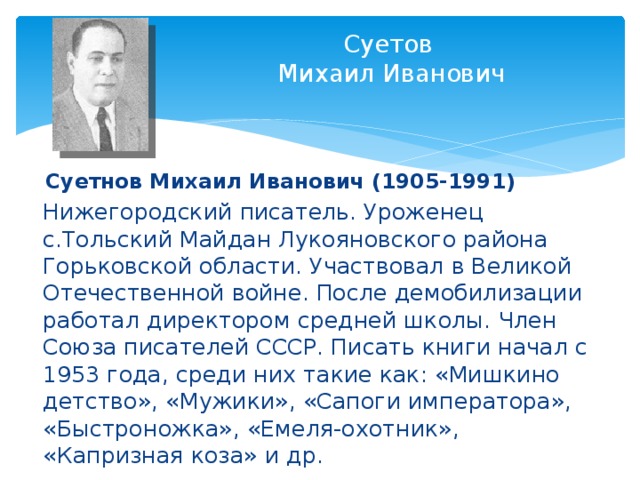 Суетов
Михаил Иванович

Суетнов Михаил Иванович (1905-1991)

Нижегородский писатель. Уроженец с.Тольский Майдан Лукояновского района Горьковской области. Участвовал в Великой Отечественной войне. После демобилизации работал директором средней школы. Член Союза писателей СССР. Писать книги начал с 1953 года, среди них такие как: «Мишкино детство», «Мужики», «Сапоги императора», «Быстроножка», «Емеля-охотник», «Капризная коза» и др.